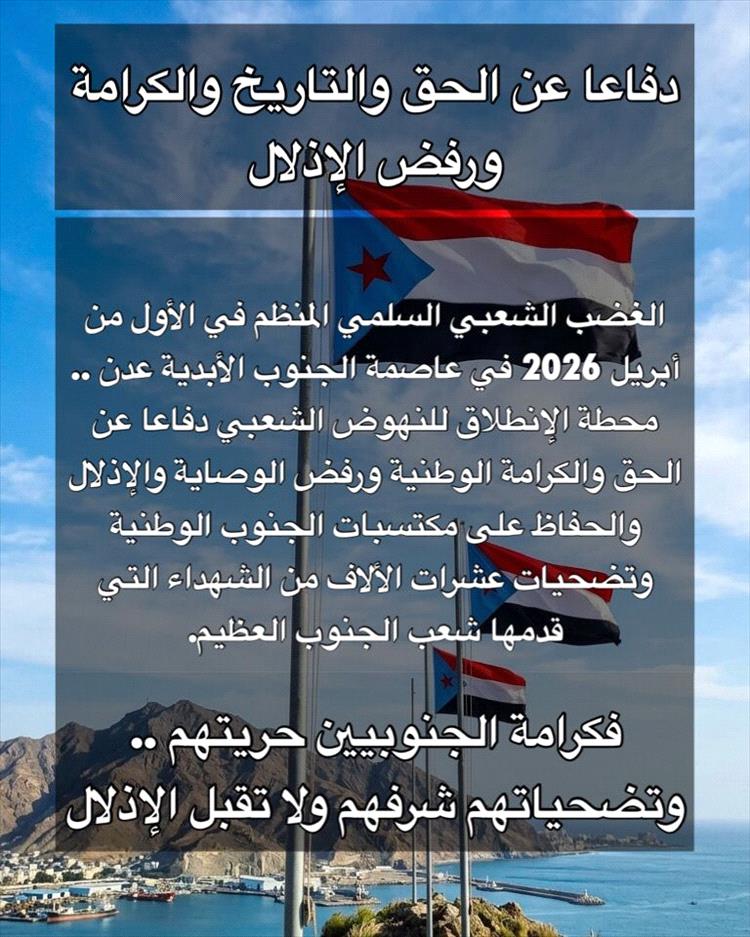 دفاعا عن الحق والتاريخ والكرامة ورفض الإذلال

الغضب الشعبي السلمي المنظم في الأول من أبريل 2026 في عاصمة الجنوب الأبدية عدن .. محطة الإنطلاق للنهوض الشعبي دفاعا عن الحق والكرامة الوطنية ورفض الوصاية والإذلال والحفاظ على مكتسبات الجنوب الوطنية وتضحيات عشرات الألاف من الشهداء التي قدمها شعب الجنوب العظيم.

فكرامة الجنوبيين حريتهم .. وتضحياتهم شرفهم ولا تقبل الإذلال